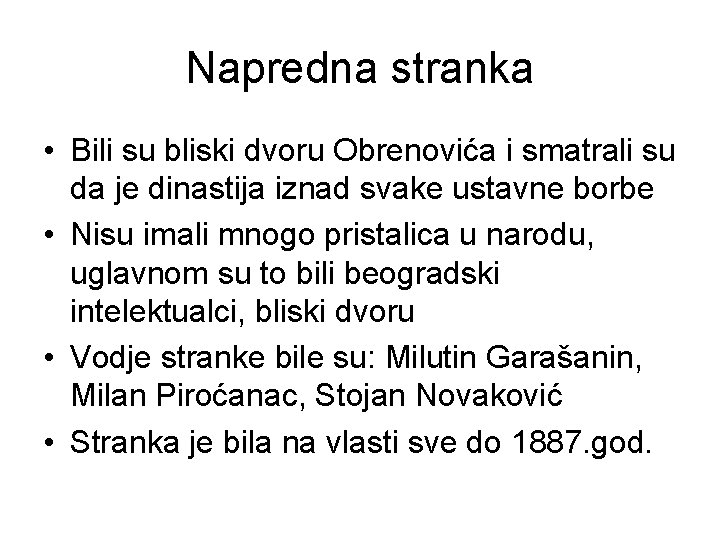 Napredna stranka

• Bili su bliski dvoru Obrenovića i smatrali su da je dinastija iznad svake ustavne borbe
• Nisu imali mnogo pristalica u narodu, uglavnom su to bili beogradski intelektualci, bliski dvoru
• Vodje stranke bile su: Milutin Garašanin, Milan Piroćanac, Stojan Novaković
• Stranka je bila na vlasti sve do 1887.god.